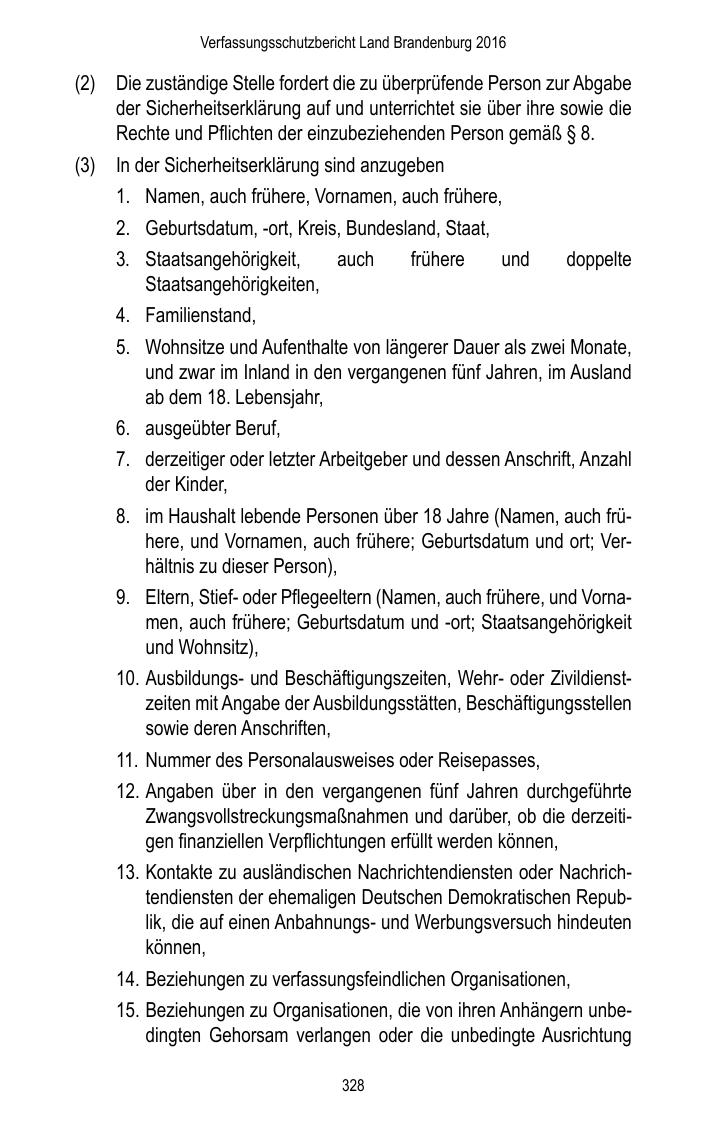 Verfassungsschutzbericht Land Brandenburg 2016

(2) Die zuständige Stelle fordert die zu überprüfende Person zur Abgabe der Sicherheitserklärung auf und unterrichtet sie über ihre sowie die Rechte und Pflichten der einzubeziehenden Person gemäß § 8.

(3) In der Sicherheitserklärung sind anzugeben

1. Namen, auch frühere, Vornamen, auch frühere,

2. Geburtsdatum, -ort, Kreis, Bundesland, Staat,

3. Staatsangehörigkeit, auch frühere und doppelte Staatsangehörigkeiten,

4. Familienstand,

5. Wohnsitze und Aufenthalte von längerer Dauer als zwei Monate, und zwar im Inland in den vergangenen fünf Jahren, im Ausland ab dem 18. Lebensjahr,

6. ausgeübter Beruf,

7. derzeitiger oder letzter Arbeitgeber und dessen Anschrift, Anzahl der Kinder,

8. im Haushalt lebende Personen über 18 Jahre (Namen, auch frühere, und Vornamen, auch frühere; Geburtsdatum und ort; Verhältnis zu dieser Person),

9. Eltern, Stief- oder Pflegeeltern (Namen, auch frühere, und Vornamen, auch frühere; Geburtsdatum und -ort; Staatsangehörigkeit und Wohnsitz),

10. Ausbildungs- und Beschäftigungszeiten, Wehr- oder Zivildienstzeiten mit Angabe der Ausbildungsstätten, Beschäftigungsstellen sowie deren Anschriften,

11. Nummer des Personalausweises oder Reisepasses,

12. Angaben über in den vergangenen fünf Jahren durchgeführte Zwangsvollstreckungsmaßnahmen und darüber, ob die derzeitigen finanziellen Verpflichtungen erfüllt werden können,

13. Kontakte zu ausländischen Nachrichtendiensten oder Nachrichtendiensten der ehemaligen Deutschen Demokratischen Republik, die auf einen Anbahnungs- und Werbungsversuch hindeuten können,

14. Beziehungen zu verfassungsfeindlichen Organisationen,

15. Beziehungen zu Organisationen, die von ihren Anhängern unbedingten Gehorsam verlangen oder die unbedingte Ausrichtung

328